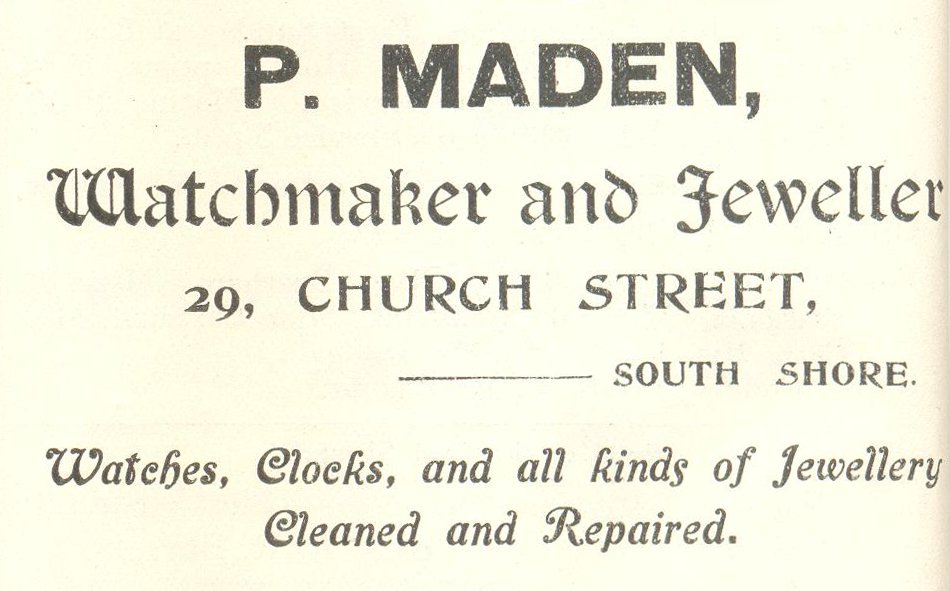 P. MADEN,

Watchmaker and Jeweller

29, CHURCH STREET,

SOUTH SHORE.

Watches, Clocks, and all kinds of Jewellery Cleaned and Repaired.